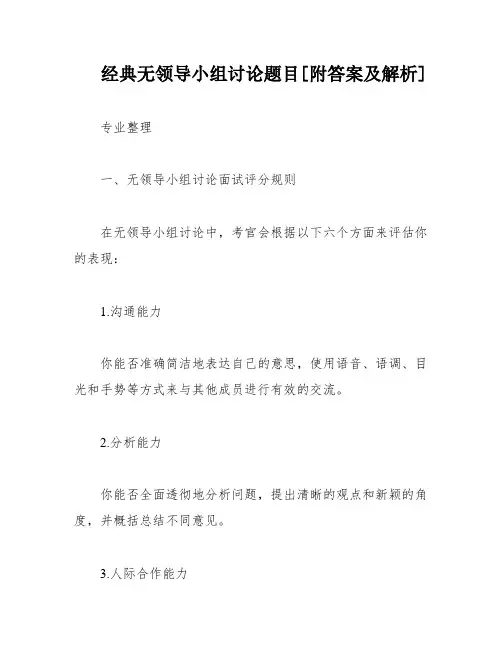 经典无领导小组讨论题目[附答案及解析]

专业整理

一、无领导小组讨论面试评分规则

在无领导小组讨论中，考官会根据以下六个方面来评估你的表现：

1.沟通能力

你能否准确简洁地表达自己的意思，使用语音、语调、目光和手势等方式来与其他成员进行有效的交流。

2.分析能力

你能否全面透彻地分析问题，提出清晰的观点和新颖的角度，并概括总结不同意见。

3.人际合作能力